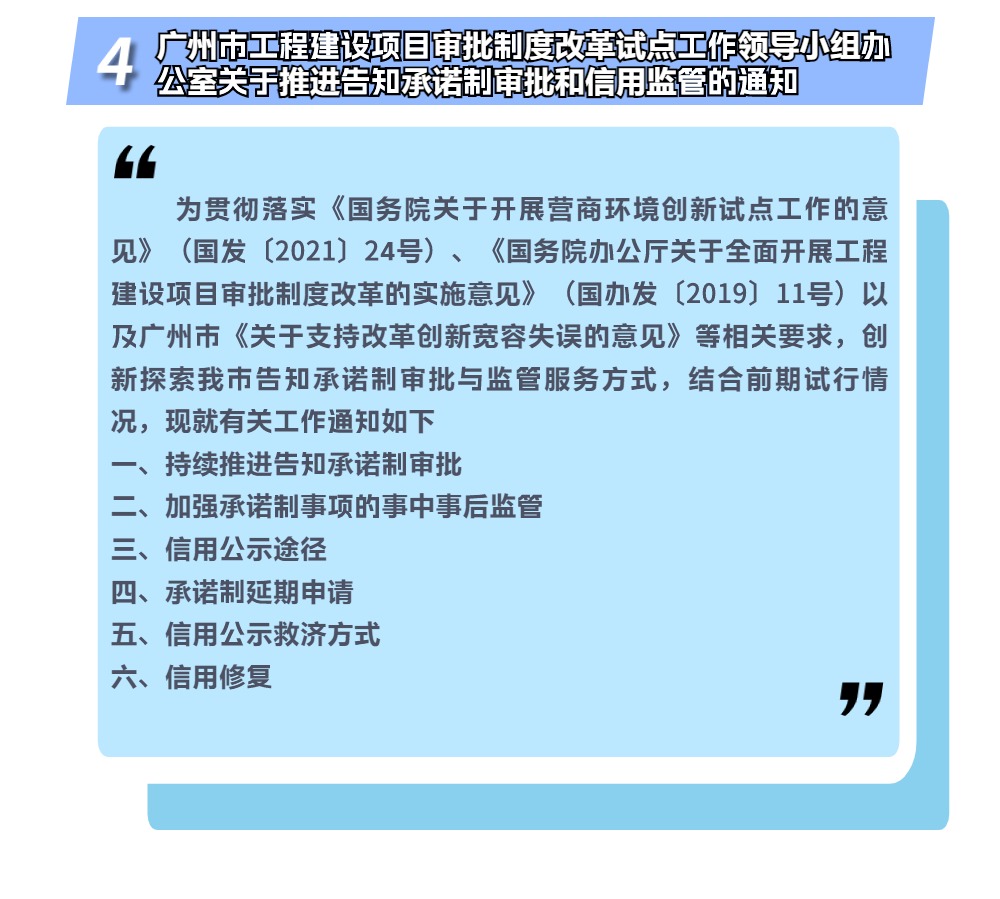 4 广州市工程建设项目审批制度改革试点工作领导小组办公室关于推进告知承诺制审批和信用监管的通知

“

为贯彻落实《国务院关于开展营商环境创新试点工作的意见》（国发〔2021〕24号）、《国务院办公厅关于全面开展工程建设项目审批制度改革的实施意见》（国办发〔2019〕11号）以及广州市《关于支持改革创新宽容失误的意见》等相关要求，创新探索我市告知承诺制审批与监管服务方式，结合前期试行情况，现就有关工作通知如下

一、持续推进告知承诺制审批

二、加强承诺制事项的事中事后监管

三、信用公示途径

四、承诺制延期申请

五、信用公示救济方式

六、信用修复

”